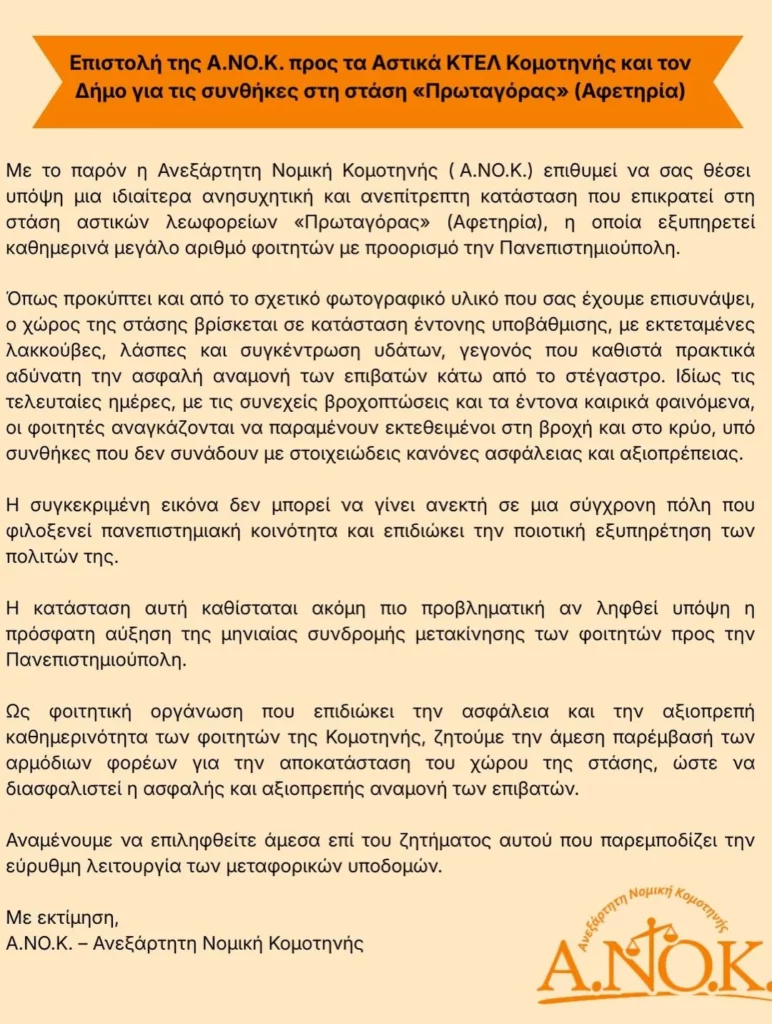 Επιστολή της Α.ΝΟ.Κ. προς τα Αστικά ΚΤΕΛ Κομοτηνής και τον Δήμο για τις συνθήκες στη στάση «Πρωταγόρας» (Αφετηρία)

Με το παρόν η Ανεξάρτητη Νομική Κομοτηνής ( Α.ΝΟ.Κ.) επιθυμεί να σας θέσει υπόψη μια ιδιαίτερα ανησυχητική και ανεπίτρεπτη κατάσταση που επικρατεί στη στάση αστικών λεωφορείων «Πρωταγόρας» (Αφετηρία), η οποία εξυπηρετεί καθημερινά μεγάλο αριθμό φοιτητών με προορισμό την Πανεπιστημιούπολη.

Όπως προκύπτει και από το σχετικό φωτογραφικό υλικό που σας έχουμε επισυνάψει, ο χώρος της στάσης βρίσκεται σε κατάσταση έντονης υποβάθμισης, με εκτεταμένες λακκούβες, λάσπες και συγκέντρωση υδάτων, γεγονός που καθιστά πρακτικά αδύνατη την ασφαλή αναμονή των επιβατών κάτω από το στέγαστρο. Ιδίως τις τελευταίες ημέρες, με τις συνεχείς βροχοπτώσεις και τα έντονα καιρικά φαινόμενα, οι φοιτητές αναγκάζονται να παραμένουν εκτεθειμένοι στη βροχή και στο κρύο, υπό συνθήκες που δεν συνάδουν με στοιχειώδεις κανόνες ασφάλειας και αξιοπρέπειας.

Η συγκεκριμένη εικόνα δεν μπορεί να γίνει ανεκτή σε μια σύγχρονη πόλη που φιλοξενεί πανεπιστημιακή κοινότητα και επιδιώκει την ποιοτική εξυπηρέτηση των πολιτών της.

Η κατάσταση αυτή καθίσταται ακόμη πιο προβληματική αν ληφθεί υπόψη η πρόσφατη αύξηση της μηνιαίας συνδρομής μετακίνησης των φοιτητών προς την Πανεπιστημιούπολη.

Ως φοιτητική οργάνωση που επιδιώκει την ασφάλεια και την αξιοπρεπή καθημερινότητα των φοιτητών της Κομοτηνής, ζητούμε την άμεση παρέμβασή των αρμόδιων φορέων για την αποκατάσταση του χώρου της στάσης, ώστε να διασφαλιστεί η ασφαλής και αξιοπρεπής αναμονή των επιβατών.

Αναμένουμε να επιληφθείτε άμεσα επί του ζητήματος αυτού που παρεμποδίζει την εύρυθμη λειτουργία των μεταφορικών υποδομών.

Με εκτίμηση,
Α.ΝΟ.Κ. – Ανεξάρτητη Νομική Κομοτηνής

Ανεξάρτητη Νομική Κομοτηνής
Α.ΝΟ.Κ.